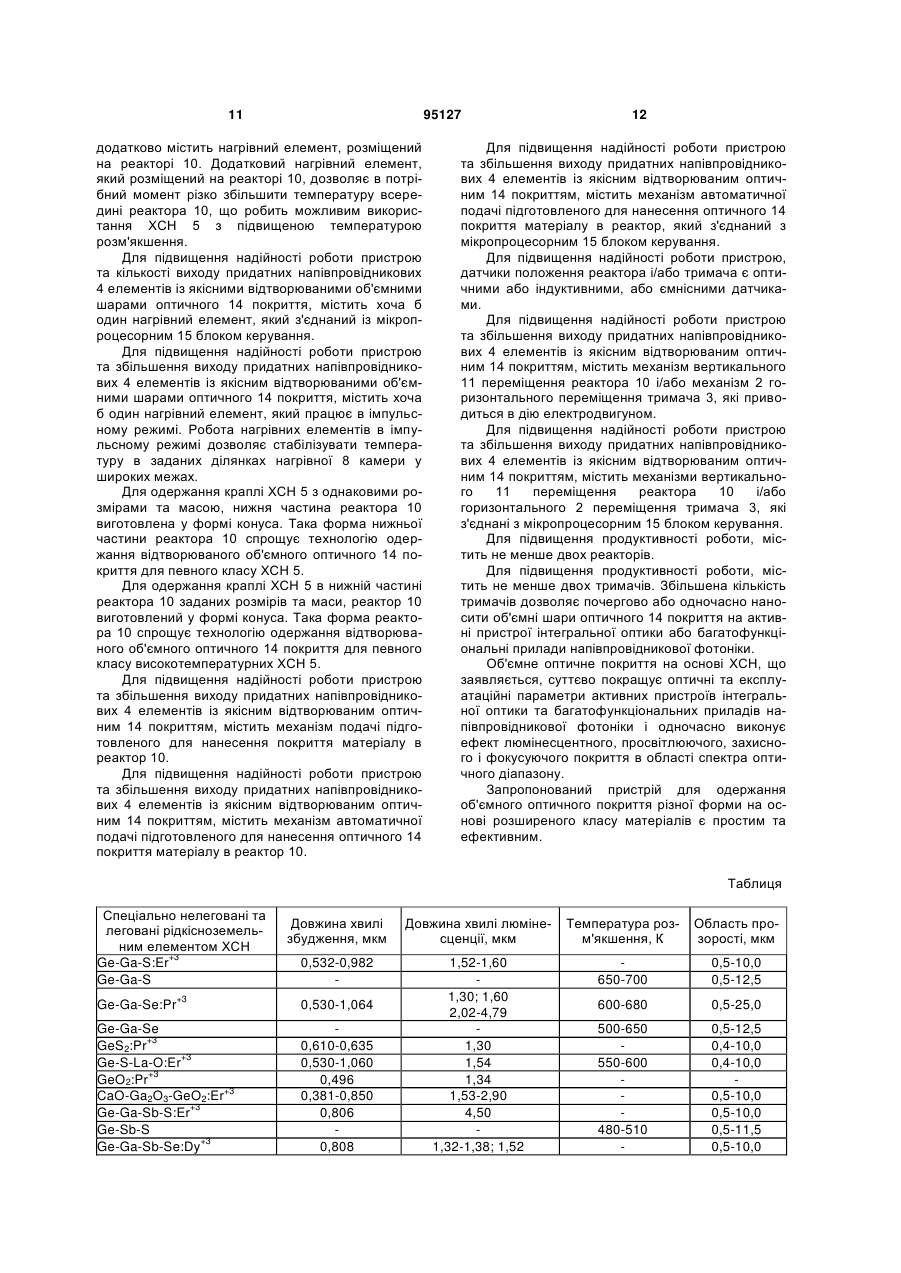 11	95127	12

додатково містить нагрівний елемент, розміщений на реакторі 10. Додатковий нагрівний елемент, який розміщений на реакторі 10, дозволяє в потрібний момент різко збільшити температуру всередині реактора 10, що робить можливим використання ХСН 5 з підвищеною температурою розм'якшення.

Для підвищення надійності роботи пристрою та кількості виходу придатних напівпровідникових 4 елементів із якісними відтворюваними об'ємними шарами оптичного 14 покриття, містить хоча б один нагрівний елемент, який з'єднаний із мікропроцесорним 15 блоком керування.

Для підвищення надійності роботи пристрою та збільшення виходу придатних напівпровідникових 4 елементів із якісним відтворюваними об'ємними шарами оптичного 14 покриття, містить хоча б один нагрівний елемент, який працює в імпульсному режимі. Робота нагрівних елементів в імпульсному режимі дозволяє стабілізувати температуру в заданих ділянках нагрівної 8 камери у широких межах.

Для одержання краплі ХСН 5 з однаковими розмірами та масою, нижня частина реактора 10 виготовлена у формі конуса. Така форма нижньої частини реактора 10 спрощує технологію одержання відтворюваного об'ємного оптичного 14 покриття для певного класу ХСН 5.

Для одержання краплі ХСН 5 в нижній частині реактора 10 заданих розмірів та маси, реактор 10 виготовлений у формі конуса. Така форма реактора 10 спрощує технологію одержання відтворюваного об'ємного оптичного 14 покриття для певного класу високотемпературних ХСН 5.

Для підвищення надійності роботи пристрою та збільшення виходу придатних напівпровідникових 4 елементів із якісним відтворюваним оптичним 14 покриттям, містить механізм подачі підготовленого для нанесення покриття матеріалу в реактор 10.

Для підвищення надійності роботи пристрою та збільшення виходу придатних напівпровідникових 4 елементів із якісним відтворюваним оптичним 14 покриттям, містить механізм автоматичної подачі підготовленого для нанесення оптичного 14 покриття матеріалу в реактор 10.

Для підвищення надійності роботи пристрою та збільшення виходу придатних напівпровідникових 4 елементів із якісним відтворюваним оптичним 14 покриттям, містить механізм автоматичної подачі підготовленого для нанесення оптичного 14 покриття матеріалу в реактор, який з'єднаний з мікропроцесорним 15 блоком керування.

Для підвищення надійності роботи пристрою, датчики положення реактора і/або тримача є оптичними або індуктивними, або ємнісними датчиками.

Для підвищення надійності роботи пристрою та збільшення виходу придатних напівпровідникових 4 елементів із якісним відтворюваним оптичним 14 покриттям, містить механізм вертикального 11 переміщення реактора 10 і/або механізм 2 горизонтального переміщення тримача 3, які приводиться в дію електродвигуном.

Для підвищення надійності роботи пристрою та збільшення виходу придатних напівпровідникових 4 елементів із якісним відтворюваним оптичним 14 покриттям, містить механізми вертикального 11 переміщення реактора 10 і/або горизонтального 2 переміщення тримача 3, які з'єднані з мікропроцесорним 15 блоком керування.

Для підвищення продуктивності роботи, містить не менше двох реакторів.

Для підвищення продуктивності роботи, містить не менше двох тримачів. Збільшена кількість тримачів дозволяє почергово або одночасно наносити об'ємні шари оптичного 14 покриття на активні пристрої інтегральної оптики або багатофункціональні прилади напівпровідникової фотоніки.

Об'ємне оптичне покриття на основі ХСН, що заявляється, суттєво покращує оптичні та експлуатаційні параметри активних пристроїв інтегральної оптики та багатофункціональних приладів напівпровідникової фотоніки і одночасно виконує ефект люмінесцентного, просвітлюючого, захисного і фокусуючого покриття в області спектра оптичного діапазону.

Запропонований пристрій для одержання об'ємного оптичного покриття різної форми на основі розширеного класу матеріалів є простим та ефективним.

Таблиця

| Спеціально нелеговані та леговані рідкісноземельним елементом ХСН | Довжина хвилі збудження, мкм | Довжина хвилі люмінесценції, мкм | Температура розм'якшення, К | Область прозорості, мкм |
|---|---|---|---|---|
| Ge-Ga-S:Er$^{+3}$ | 0,532-0,982 | 1,52-1,60 | - | 0,5-10,0 |
| Ge-Ga-S | - | - | 650-700 | 0,5-12,5 |
| Ge-Ga-Se:Pr$^{+3}$ | 0,530-1,064 | 1,30; 1,60 2,02-4,79 | 600-680 | 0,5-25,0 |
| Ge-Ga-Se | - | - | 500-650 | 0,5-12,5 |
| GeS$_2$:Pr$^{+3}$ | 0,610-0,635 | 1,30 | - | 0,4-10,0 |
| Ge-S-La-O:Er$^{+3}$ | 0,530-1,060 | 1,54 | 550-600 | 0,4-10,0 |
| GeO$_2$:Pr$^{+3}$ | 0,496 | 1,34 | - | - |
| CaO-Ga$_2$O$_3$-GeO$_2$:Er$^{+3}$ | 0,381-0,850 | 1,53-2,90 | - | 0,5-10,0 |
| Ge-Ga-Sb-S:Er$^{+3}$ | 0,806 | 4,50 | - | 0,5-10,0 |
| Ge-Sb-S | - | - | 480-510 | 0,5-11,5 |
| Ge-Ga-Sb-Se:Dy$^{+3}$ | 0,808 | 1,32-1,38; 1,52 | - | 0,5-10,0 |